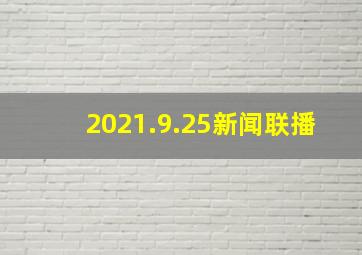 2021.9.25新闻联播